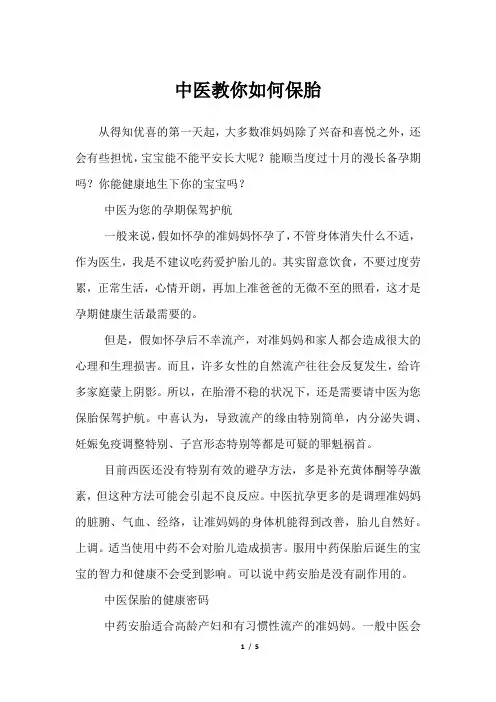 中医教你如何保胎

从得知优喜的第一天起，大多数准妈妈除了兴奋和喜悦之外，还会有些担忧，宝宝能不能平安长大呢？能顺当度过十月的漫长备孕期吗？你能健康地生下你的宝宝吗？

中医为您的孕期保驾护航

一般来说，假如怀孕的准妈妈怀孕了，不管身体消失什么不适，作为医生，我是不建议吃药爱护胎儿的。其实留意饮食，不要过度劳累，正常生活，心情开朗，再加上准爸爸的无微不至的照看，这才是孕期健康生活最需要的。

但是，假如怀孕后不幸流产，对准妈妈和家人都会造成很大的心理和生理损害。而且，许多女性的自然流产往往会反复发生，给许多家庭蒙上阴影。所以，在胎滑不稳的状况下，还是需要请中医为您保胎保驾护航。中喜认为，导致流产的缘由特别简单，内分泌失调、妊娠免疫调整特别、子宫形态特别等都是可疑的罪魁祸首。

目前西医还没有特别有效的避孕方法，多是补充黄体酮等孕激素，但这种方法可能会引起不良反应。中医抗孕更多的是调理准妈妈的脏腑、气血、经络，让准妈妈的身体机能得到改善，胎儿自然好。上调。适当使用中药不会对胎儿造成损害。服用中药保胎后诞生的宝宝的智力和健康不会受到影响。可以说中药安胎是没有副作用的。

中医保胎的健康密码

中药安胎适合高龄产妇和有习惯性流产的准妈妈。一般中医会

1 / 5